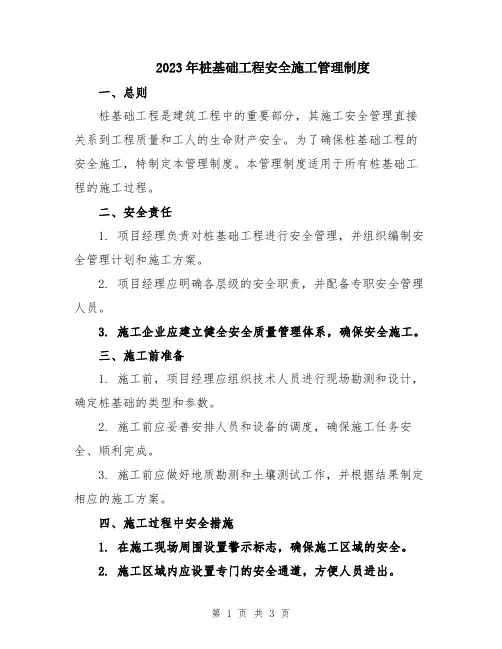 2023年桩基础工程安全施工管理制度

一、总则

桩基础工程是建筑工程中的重要部分，其施工安全管理直接关系到工程质量和工人的生命财产安全。为了确保桩基础工程的安全施工，特制定本管理制度。本管理制度适用于所有桩基础工程的施工过程。

二、安全责任

1. 项目经理负责对桩基础工程进行安全管理，并组织编制安全管理计划和施工方案。

2. 项目经理应明确各层级的安全职责，并配备专职安全管理人员。

3. 施工企业应建立健全安全质量管理体系，确保安全施工。

三、施工前准备

1. 施工前，项目经理应组织技术人员进行现场勘测和设计，确定桩基础的类型和参数。

2. 施工前应妥善安排人员和设备的调度，确保施工任务安全、顺利完成。

3. 施工前应做好地质勘测和土壤测试工作，并根据结果制定相应的施工方案。

四、施工过程中安全措施

1. 在施工现场周围设置警示标志，确保施工区域的安全。

2. 施工区域内应设置专门的安全通道，方便人员进出。

第 1 页 共 3 页